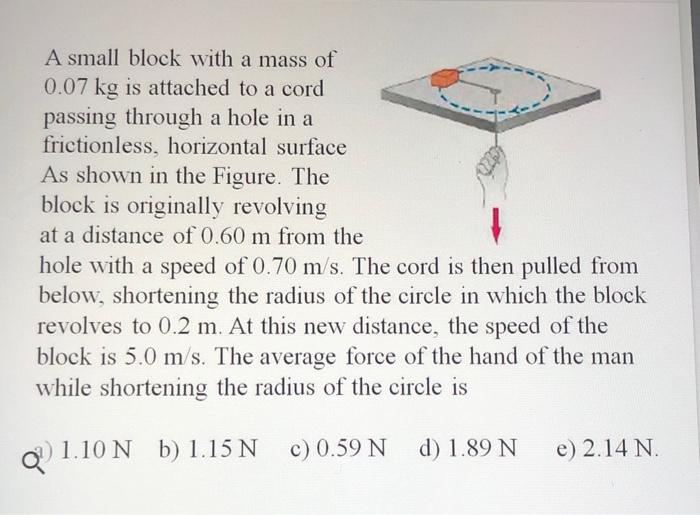 A small block with a mass of 0.07 kg is attached to a cord passing through a hole in a frictionless, horizontal surface As shown in the Figure. The block is originally revolving at a distance of 0.60 m from the hole with a speed of 0.70 m/s. The cord is then pulled from below, shortening the radius of the circle in which the block revolves to 0.2 m. At this new distance, the speed of the block is 5.0 m/s. The average force of the hand of the man while shortening the radius of the circle is

a) 1.10 N  b) 1.15 N  c) 0.59 N  d) 1.89 N  e) 2.14 N.